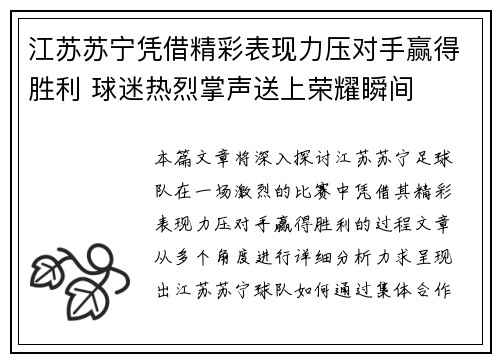 江苏苏宁凭借精彩表现力压对手赢得胜利 球迷热烈掌声送上荣耀瞬间

本篇文章将深入探讨江苏苏宁足球队在一场激烈的比赛中凭借其精彩表现力压对手赢得胜利的过程文章从多个角度进行详细分析力求呈现出江苏苏宁球队如何通过集体合作